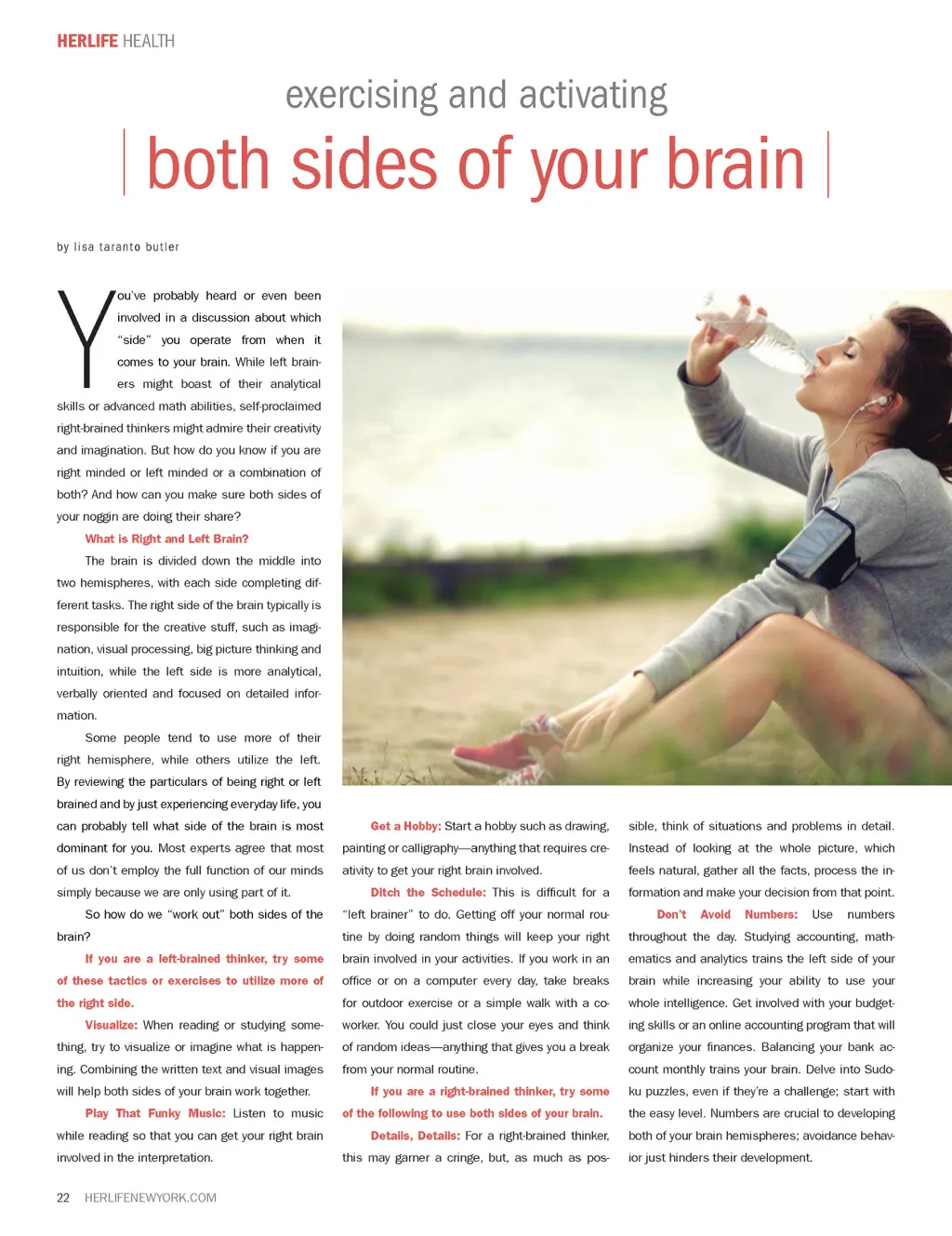 HERLIFE HEALTH

exercising and activating

both sides of your brain

by lisa taranto butler

You've probably heard or even been involved in a discussion about which "side" you operate from when it comes to your brain. While left brainers might boast of their analytical skills or advanced math abilities, self-proclaimed right-brained thinkers might admire their creativity and imagination. But how do you know if you are right minded or left minded or a combination of both? And how can you make sure both sides of your noggin are doing their share?

What is Right and Left Brain?

The brain is divided down the middle into two hemispheres, with each side completing different tasks. The right side of the brain typically is responsible for the creative stuff, such as imagination, visual processing, big picture thinking and intuition, while the left side is more analytical, verbally oriented and focused on detailed information.

Some people tend to use more of their right hemisphere, while others utilize the left. By reviewing the particulars of being right or left brained and by just experiencing everyday life, you can probably tell what side of the brain is most dominant for you. Most experts agree that most of us don't employ the full function of our minds simply because we are only using part of it.

So how do we "work out" both sides of the brain?

If you are a left-brained thinker, try some of these tactics or exercises to utilize more of the right side.

Visualize: When reading or studying something, try to visualize or imagine what is happening. Combining the written text and visual images will help both sides of your brain work together.

Play That Funky Music: Listen to music while reading so that you can get your right brain involved in the interpretation.

Get a Hobby: Start a hobby such as drawing, painting or calligraphy—anything that requires creativity to get your right brain involved.

Ditch the Schedule: This is difficult for a "left brainer" to do. Getting off your normal routine by doing random things will keep your right brain involved in your activities. If you work in an office or on a computer every day, take breaks for outdoor exercise or a simple walk with a coworker. You could just close your eyes and think of random ideas—anything that gives you a break from your normal routine.

If you are a right-brained thinker, try some of the following to use both sides of your brain.

Details, Details: For a right-brained thinker, this may garner a cringe, but, as much as possible, think of situations and problems in detail. Instead of looking at the whole picture, which feels natural, gather all the facts, process the information and make your decision from that point.

Don't Avoid Numbers: Use numbers throughout the day. Studying accounting, mathematics and analytics trains the left side of your brain while increasing your ability to use your whole intelligence. Get involved with your budgeting skills or an online accounting program that will organize your finances. Balancing your bank account monthly trains your brain. Delve into Sudoku puzzles, even if they're a challenge; start with the easy level. Numbers are crucial to developing both of your brain hemispheres; avoidance behavior just hinders their development.

22 HERLIFENEWYORK.COM